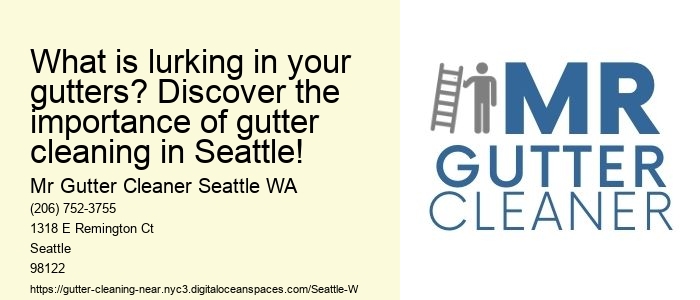 What is lurking in your gutters? Discover the importance of gutter cleaning in Seattle!

Mr Gutter Cleaner Seattle WA

(206) 752-3755

1318 E Remington Ct

Seattle

98122

https://gutter-cleaning-near.nyc3.digitaloceanspaces.com/Seattle-W

MR
GUTTER
CLEANER